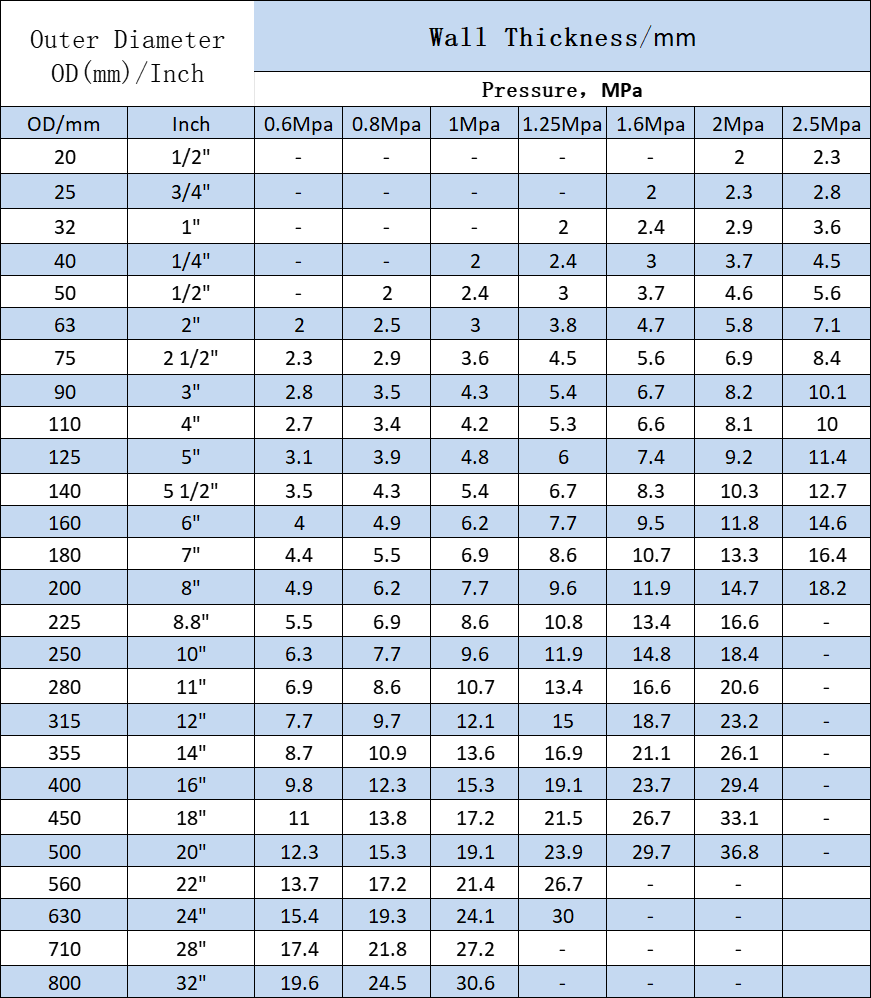 | Outer Diameter OD(mm)/Inch | | Wall Thickness/mm | | | | | | |
|---|---|---|---|---|---|---|---|---|
| | | Pressure, MPa | | | | | | |
| OD/mm | Inch | 0.6Mpa | 0.8Mpa | 1Mpa | 1.25Mpa | 1.6Mpa | 2Mpa | 2.5Mpa |
| 20 | 1/2" | - | - | - | - | - | 2 | 2.3 |
| 25 | 3/4" | - | - | - | - | 2 | 2.3 | 2.8 |
| 32 | 1" | - | - | - | 2 | 2.4 | 2.9 | 3.6 |
| 40 | 1/4" | - | - | 2 | 2.4 | 3 | 3.7 | 4.5 |
| 50 | 1/2" | - | 2 | 2.4 | 3 | 3.7 | 4.6 | 5.6 |
| 63 | 2" | 2 | 2.5 | 3 | 3.8 | 4.7 | 5.8 | 7.1 |
| 75 | 2 1/2" | 2.3 | 2.9 | 3.6 | 4.5 | 5.6 | 6.9 | 8.4 |
| 90 | 3" | 2.8 | 3.5 | 4.3 | 5.4 | 6.7 | 8.2 | 10.1 |
| 110 | 4" | 2.7 | 3.4 | 4.2 | 5.3 | 6.6 | 8.1 | 10 |
| 125 | 5" | 3.1 | 3.9 | 4.8 | 6 | 7.4 | 9.2 | 11.4 |
| 140 | 5 1/2" | 3.5 | 4.3 | 5.4 | 6.7 | 8.3 | 10.3 | 12.7 |
| 160 | 6" | 4 | 4.9 | 6.2 | 7.7 | 9.5 | 11.8 | 14.6 |
| 180 | 7" | 4.4 | 5.5 | 6.9 | 8.6 | 10.7 | 13.3 | 16.4 |
| 200 | 8" | 4.9 | 6.2 | 7.7 | 9.6 | 11.9 | 14.7 | 18.2 |
| 225 | 8.8" | 5.5 | 6.9 | 8.6 | 10.8 | 13.4 | 16.6 | - |
| 250 | 10" | 6.3 | 7.7 | 9.6 | 11.9 | 14.8 | 18.4 | - |
| 280 | 11" | 6.9 | 8.6 | 10.7 | 13.4 | 16.6 | 20.6 | - |
| 315 | 12" | 7.7 | 9.7 | 12.1 | 15 | 18.7 | 23.2 | - |
| 355 | 14" | 8.7 | 10.9 | 13.6 | 16.9 | 21.1 | 26.1 | - |
| 400 | 16" | 9.8 | 12.3 | 15.3 | 19.1 | 23.7 | 29.4 | - |
| 450 | 18" | 11 | 13.8 | 17.2 | 21.5 | 26.7 | 33.1 | - |
| 500 | 20" | 12.3 | 15.3 | 19.1 | 23.9 | 29.7 | 36.8 | - |
| 560 | 22" | 13.7 | 17.2 | 21.4 | 26.7 | - | - | |
| 630 | 24" | 15.4 | 19.3 | 24.1 | 30 | - | - | |
| 710 | 28" | 17.4 | 21.8 | 27.2 | - | - | - | |
| 800 | 32" | 19.6 | 24.5 | 30.6 | - | - | - | |